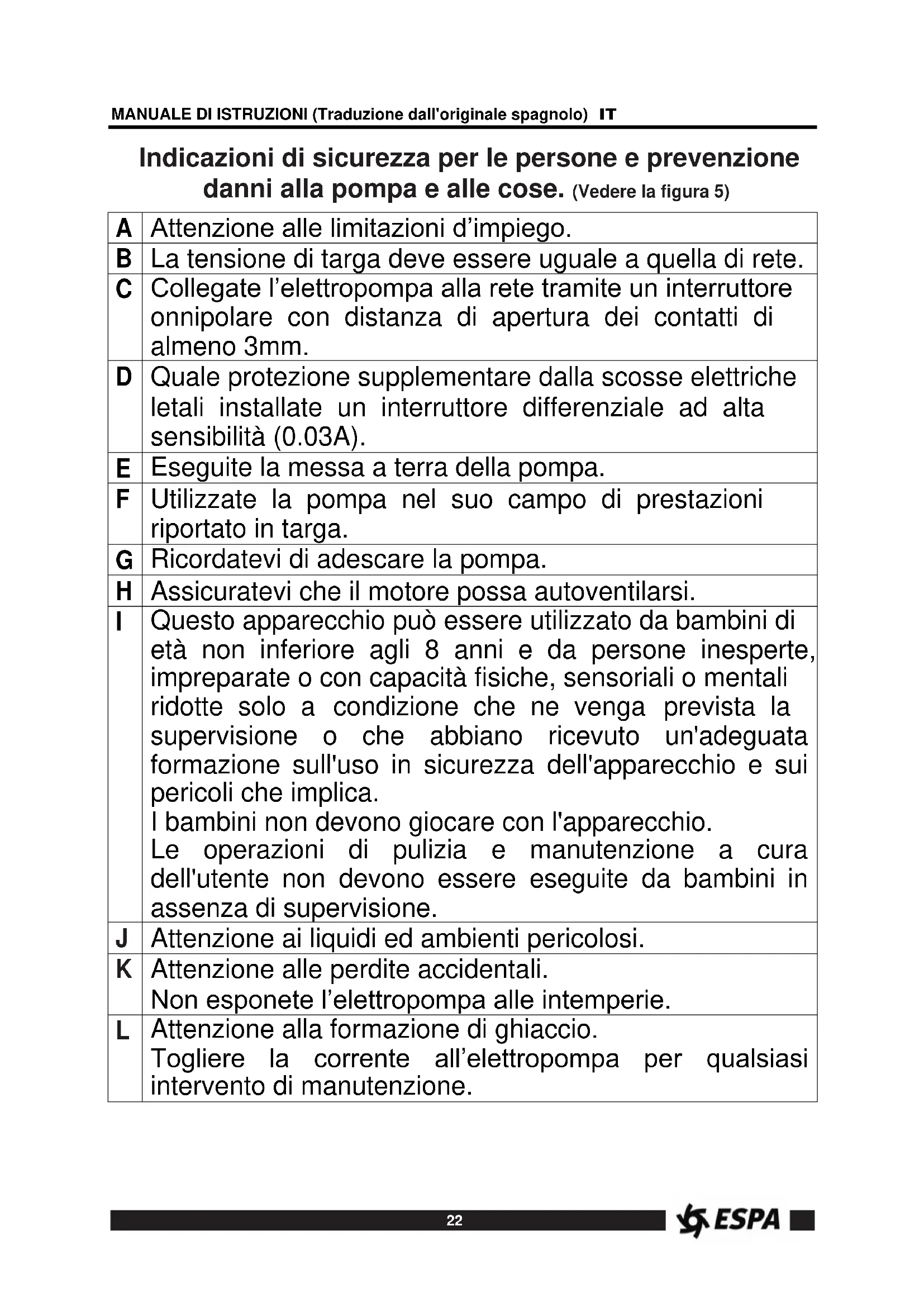 MANUALE DI ISTRUZIONI (Traduzione dall'originale spagnolo) IT

Indicazioni di sicurezza per le persone e prevenzione danni alla pompa e alle cose. (Vedere la figura 5)

| | |
|---|---|
| A | Attenzione alle limitazioni d'impiego. |
| B | La tensione di targa deve essere uguale a quella di rete. |
| C | Collegate l'elettropompa alla rete tramite un interruttore onnipolare con distanza di apertura dei contatti di almeno 3mm. |
| D | Quale protezione supplementare dalla scosse elettriche letali installate un interruttore differenziale ad alta sensibilità (0.03A). |
| E | Eseguite la messa a terra della pompa. |
| F | Utilizzate la pompa nel suo campo di prestazioni riportato in targa. |
| G | Ricordatevi di adescare la pompa. |
| H | Assicuratevi che il motore possa autoventilarsi. |
| I | Questo apparecchio può essere utilizzato da bambini di età non inferiore agli 8 anni e da persone inesperte, impreparate o con capacità fisiche, sensoriali o mentali ridotte solo a condizione che ne venga prevista la supervisione o che abbiano ricevuto un'adeguata formazione sull'uso in sicurezza dell'apparecchio e sui pericoli che implica. I bambini non devono giocare con l'apparecchio. Le operazioni di pulizia e manutenzione a cura dell'utente non devono essere eseguite da bambini in assenza di supervisione. |
| J | Attenzione ai liquidi ed ambienti pericolosi. |
| K | Attenzione alle perdite accidentali. Non esponete l'elettropompa alle intemperie. |
| L | Attenzione alla formazione di ghiaccio. Togliere la corrente all'elettropompa per qualsiasi intervento di manutenzione. |

22

ESPA